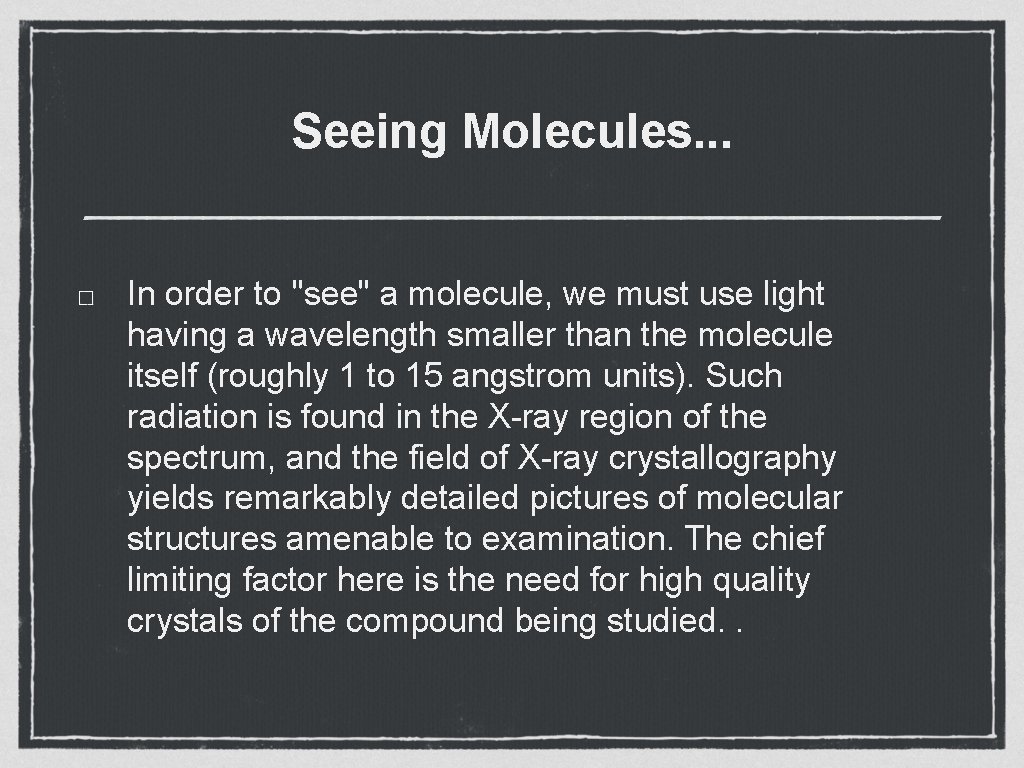 Seeing Molecules...

□ In order to "see" a molecule, we must use light having a wavelength smaller than the molecule itself (roughly 1 to 15 angstrom units). Such radiation is found in the X-ray region of the spectrum, and the field of X-ray crystallography yields remarkably detailed pictures of molecular structures amenable to examination. The chief limiting factor here is the need for high quality crystals of the compound being studied. .